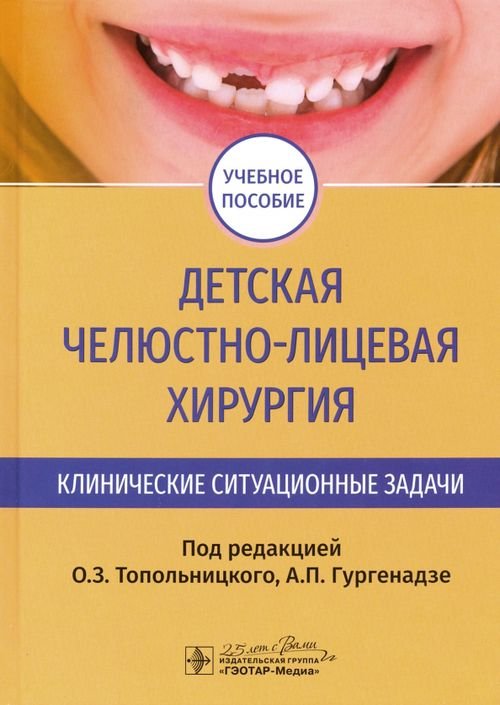 УЧЕБНОЕ ПОСОБИЕ

ДЕТСКАЯ ЧЕЛЮСТНО-ЛИЦЕВАЯ ХИРУРГИЯ

КЛИНИЧЕСКИЕ СИТУАЦИОННЫЕ ЗАДАЧИ

Под редакцией
О.З. Топольницкого, А.П. Гургенадзе

25 лет с Вами
ИЗДАТЕЛЬСКАЯ ГРУППА
«ГЭОТАР-Медиа»